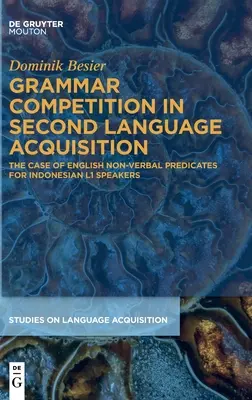 DE GRUYTER
MOUTON

Dominik Besier

GRAMMAR COMPETITION IN SECOND LANGUAGE ACQUISITION

THE CASE OF ENGLISH NON-VERBAL PREDICATES FOR INDONESIAN L1 SPEAKERS

STUDIES ON LANGUAGE ACQUISITION

DE
G